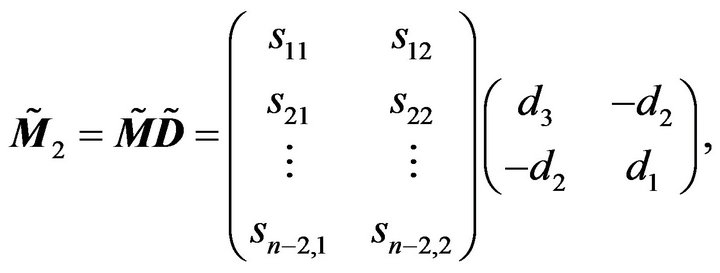 $\tilde{\boldsymbol{M}}_2 = \tilde{\boldsymbol{M}}\tilde{\boldsymbol{D}} = \begin{pmatrix} s_{11} & s_{12} \\ s_{21} & s_{22} \\ \vdots & \vdots \\ s_{n-2,1} & s_{n-2,2} \end{pmatrix} \begin{pmatrix} d_3 & -d_2 \\ -d_2 & d_1 \end{pmatrix},$